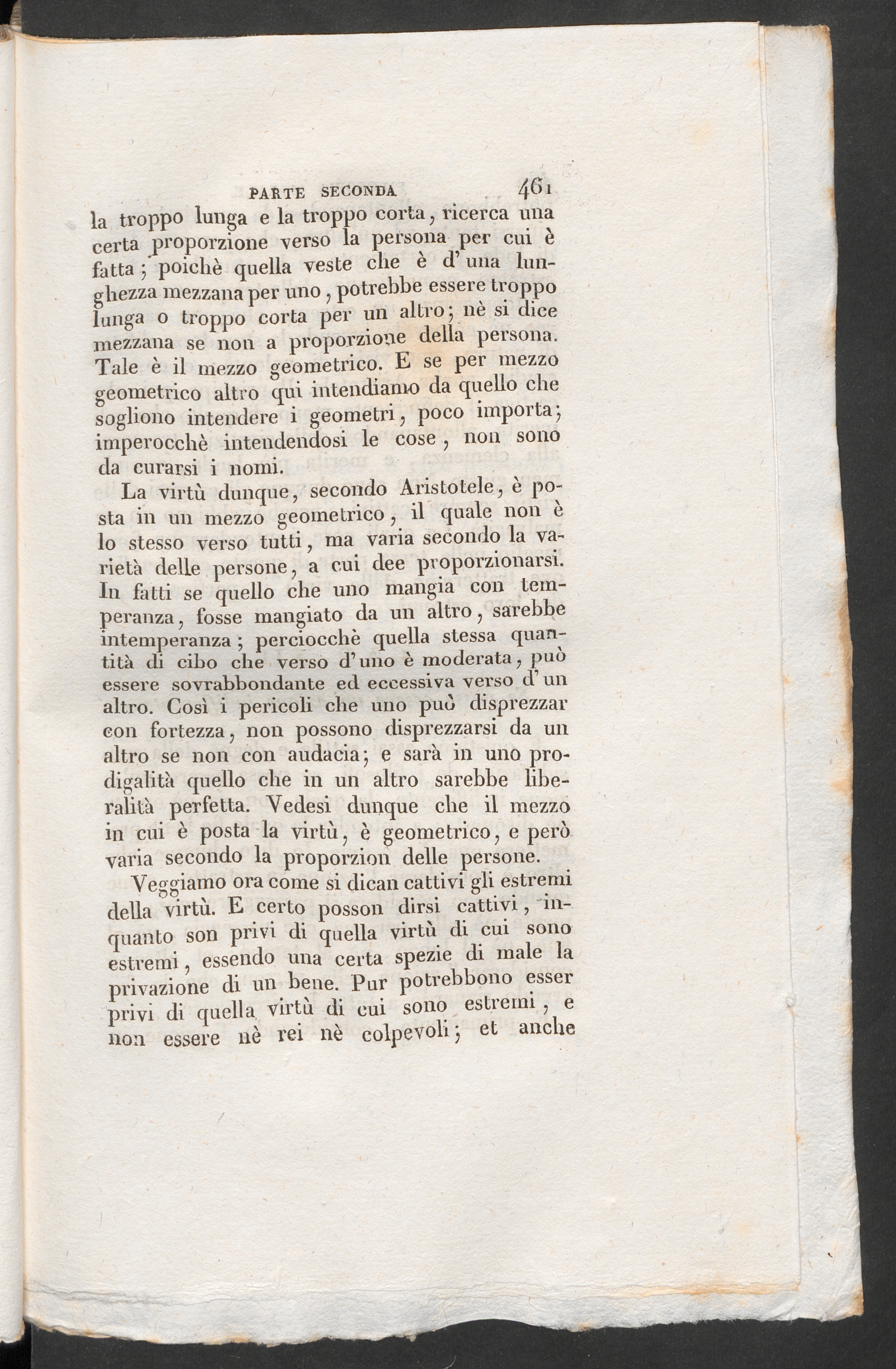 PARTE SECONDA 461

la troppo lunga e la troppo corta, ricerca una certa proporzione verso la persona per cui è fatta; poichè quella veste che è d'una lunghezza mezzana per uno, potrebbe essere troppo lunga o troppo corta per un altro; nè si dice mezzana se non a proporzione della persona. Tale è il mezzo geometrico. E se per mezzo geometrico altro qui intendiamo da quello che sogliono intendere i geometri, poco importa; imperocchè intendendosi le cose, non sono da curarsi i nomi.

La virtù dunque, secondo Aristotele, è posta in un mezzo geometrico, il quale non è lo stesso verso tutti, ma varia secondo la varietà delle persone, a cui dee proporzionarsi. In fatti se quello che uno mangia con temperanza, fosse mangiato da un altro, sarebbe intemperanza; perciocchè quella stessa quantità di cibo che verso d'uno è moderata, può essere sovrabbondante ed eccessiva verso d'un altro. Così i pericoli che uno può disprezzar con fortezza, non possono disprezzarsi da un altro se non con audacia; e sarà in uno prodigalità quello che in un altro sarebbe liberalità perfetta. Vedesi dunque che il mezzo in cui è posta la virtù, è geometrico, e però varia secondo la proporzion delle persone.

Veggiamo ora come si dican cattivi gli estremi della virtù. E certo posson dirsi cattivi, inquanto son privi di quella virtù di cui sono estremi, essendo una certa spezie di male la privazione di un bene. Pur potrebbono esser privi di quella virtù di cui sono estremi, e non essere nè rei nè colpevoli; et anche